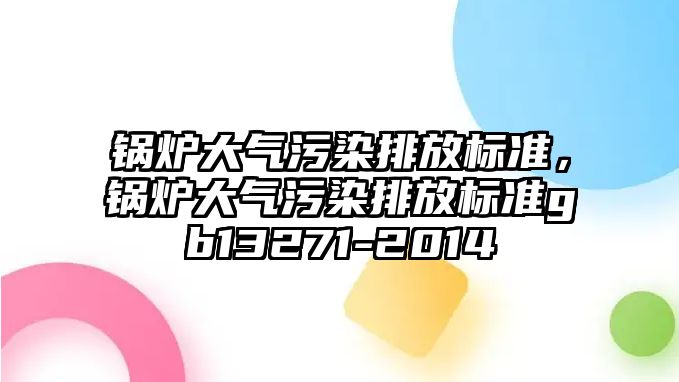 锅炉大气污染排放标准，锅炉大气污染排放标准gb13271-2014